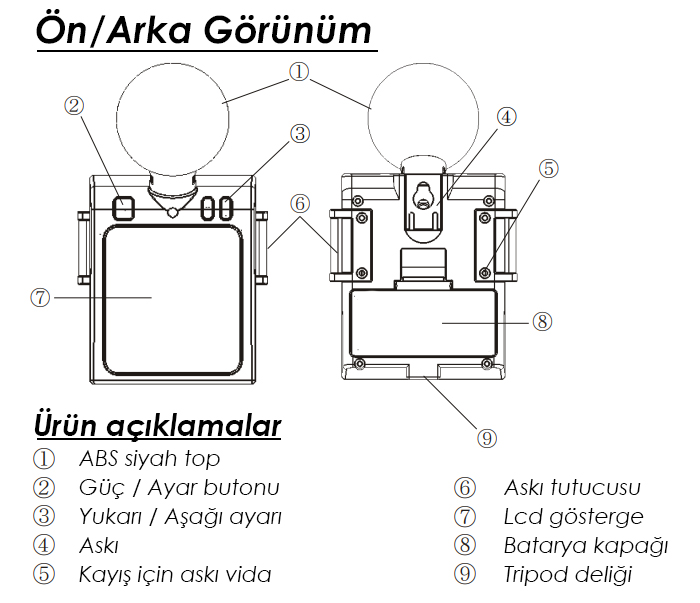 Ön/Arka Görünüm

①
②
③
④
⑤
⑥
⑦
⑧
⑨

Ürün açıklamalar

① ABS siyah top
② Güç / Ayar butonu
③ Yukarı / Aşağı ayarı
④ Askı
⑤ Kayış için askı vida

⑥ Askı tutucusu
⑦ Lcd gösterge
⑧ Batarya kapağı
⑨ Tripod deliği